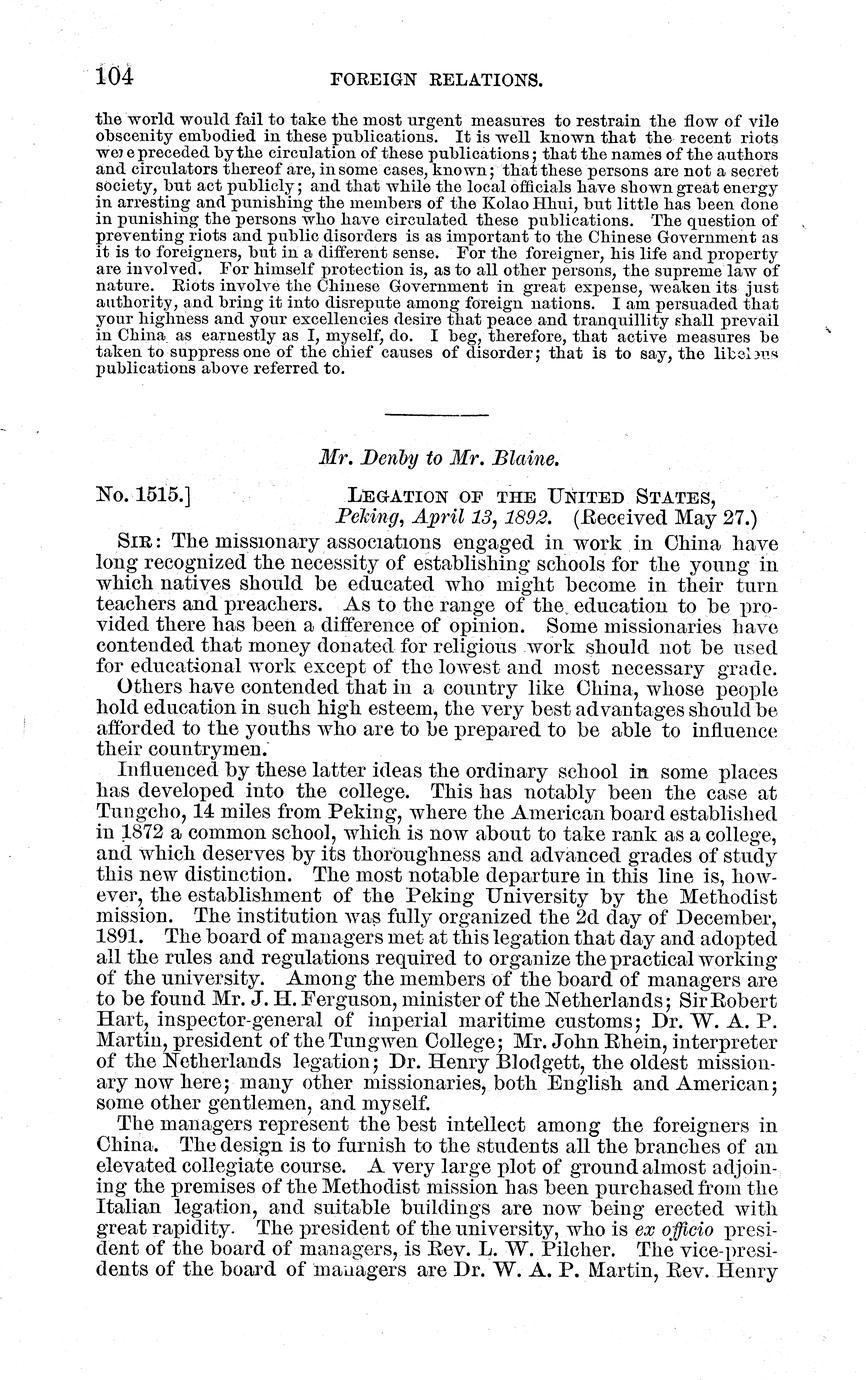 104 FOREIGN RELATIONS.

the world would fail to take the most urgent measures to restrain the flow of vile obscenity embodied in these publications. It is well known that the recent riots were preceded by the circulation of these publications; that the names of the authors and circulators thereof are, in some cases, known; that these persons are not a secret society, but act publicly; and that while the local officials have shown great energy in arresting and punishing the members of the Kolao Hhui, but little has been done in punishing the persons who have circulated these publications. The question of preventing riots and public disorders is as important to the Chinese Government as it is to foreigners, but in a different sense. For the foreigner, his life and property are involved. For himself protection is, as to all other persons, the supreme law of nature. Riots involve the Chinese Government in great expense, weaken its just authority, and bring it into disrepute among foreign nations. I am persuaded that your highness and your excellencies desire that peace and tranquillity shall prevail in China as earnestly as I, myself, do. I beg, therefore, that active measures be taken to suppress one of the chief causes of disorder; that is to say, the libelous publications above referred to.

Mr. Denby to Mr. Blaine.

No. 1515.] LEGATION OF THE UNITED STATES, Peking, April 13, 1892. (Received May 27.)

SIR: The missionary associations engaged in work in China have long recognized the necessity of establishing schools for the young in which natives should be educated who might become in their turn teachers and preachers. As to the range of the education to be provided there has been a difference of opinion. Some missionaries have contended that money donated for religious work should not be used for educational work except of the lowest and most necessary grade.

Others have contended that in a country like China, whose people hold education in such high esteem, the very best advantages should be afforded to the youths who are to be prepared to be able to influence their countrymen.

Influenced by these latter ideas the ordinary school in some places has developed into the college. This has notably been the case at Tungcho, 14 miles from Peking, where the American board established in 1872 a common school, which is now about to take rank as a college, and which deserves by its thoroughness and advanced grades of study this new distinction. The most notable departure in this line is, however, the establishment of the Peking University by the Methodist mission. The institution was fully organized the 2d day of December, 1891. The board of managers met at this legation that day and adopted all the rules and regulations required to organize the practical working of the university. Among the members of the board of managers are to be found Mr. J. H. Ferguson, minister of the Netherlands; Sir Robert Hart, inspector-general of imperial maritime customs; Dr. W. A. P. Martin, president of the Tungwen College; Mr. John Rhein, interpreter of the Netherlands legation; Dr. Henry Blodgett, the oldest missionary now here; many other missionaries, both English and American; some other gentlemen, and myself.

The managers represent the best intellect among the foreigners in China. The design is to furnish to the students all the branches of an elevated collegiate course. A very large plot of ground almost adjoining the premises of the Methodist mission has been purchased from the Italian legation, and suitable buildings are now being erected with great rapidity. The president of the university, who is ex officio president of the board of managers, is Rev. L. W. Pilcher. The vice-presidents of the board of managers are Dr. W. A. P. Martin, Rev. Henry